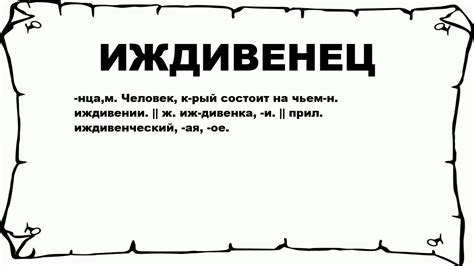 ИЖДИВЕНЕЦ

-нца,м. Человек, к-рый состоит на чьем-н. иждивении. || ж. иж-дивенка, -и. || прил. иждивенческий, -ая, -ое.